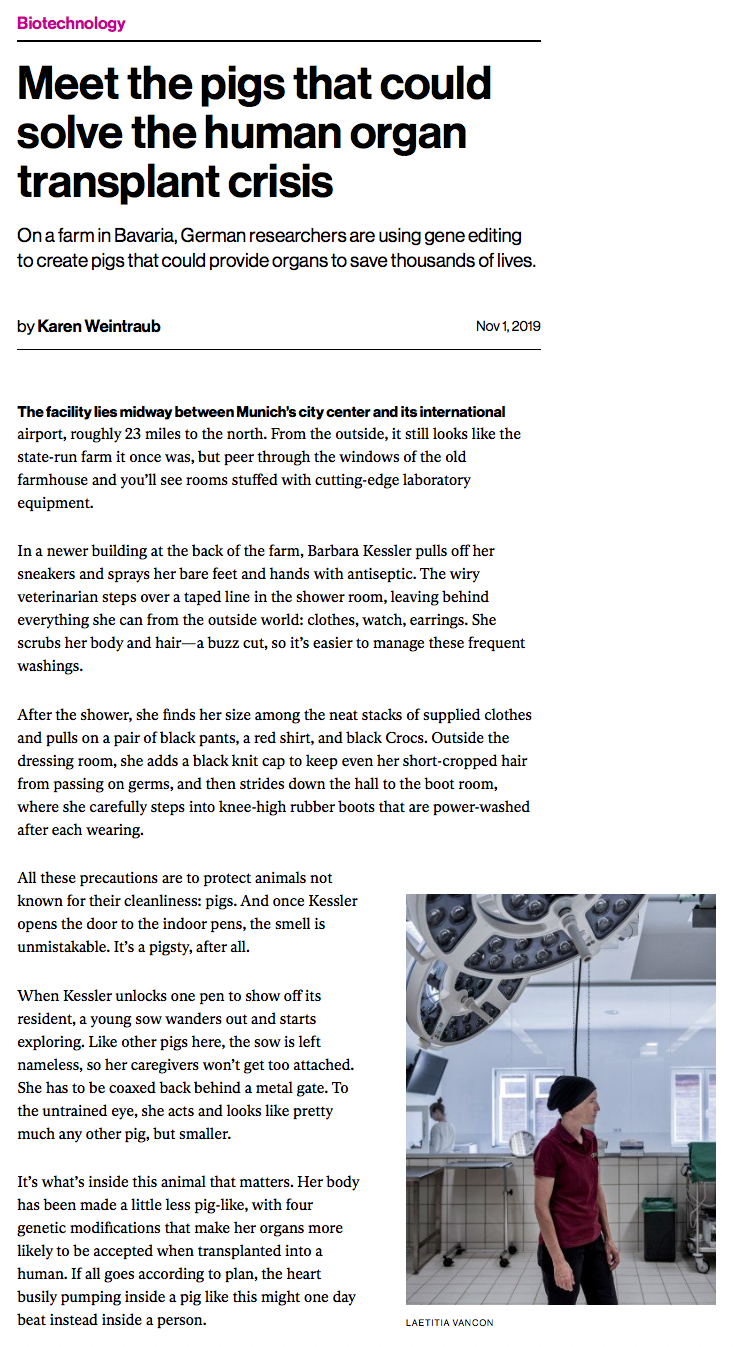 Biotechnology

Meet the pigs that could solve the human organ transplant crisis

On a farm in Bavaria, German researchers are using gene editing to create pigs that could provide organs to save thousands of lives.

by Karen Weintraub

Nov 1, 2019

The facility lies midway between Munich's city center and its international airport, roughly 23 miles to the north. From the outside, it still looks like the state-run farm it once was, but peer through the windows of the old farmhouse and you'll see rooms stuffed with cutting-edge laboratory equipment.

In a newer building at the back of the farm, Barbara Kessler pulls off her sneakers and sprays her bare feet and hands with antiseptic. The wiry veterinarian steps over a taped line in the shower room, leaving behind everything she can from the outside world: clothes, watch, earrings. She scrubs her body and hair—a buzz cut, so it's easier to manage these frequent washings.

After the shower, she finds her size among the neat stacks of supplied clothes and pulls on a pair of black pants, a red shirt, and black Crocs. Outside the dressing room, she adds a black knit cap to keep even her short-cropped hair from passing on germs, and then strides down the hall to the boot room, where she carefully steps into knee-high rubber boots that are power-washed after each wearing.

All these precautions are to protect animals not known for their cleanliness: pigs. And once Kessler opens the door to the indoor pens, the smell is unmistakable. It's a pigsty, after all.

When Kessler unlocks one pen to show off its resident, a young sow wanders out and starts exploring. Like other pigs here, the sow is left nameless, so her caregivers won't get too attached. She has to be coaxed back behind a metal gate. To the untrained eye, she acts and looks like pretty much any other pig, but smaller.

It's what's inside this animal that matters. Her body has been made a little less pig-like, with four genetic modifications that make her organs more likely to be accepted when transplanted into a human. If all goes according to plan, the heart busily pumping inside a pig like this might one day beat instead inside a person.

LAETITIA VANCON